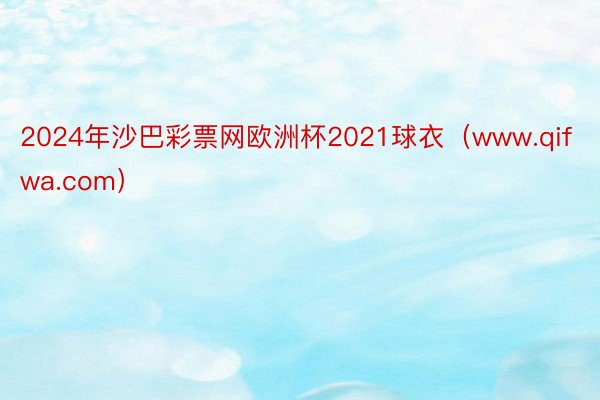 2024年沙巴彩票网欧洲杯2021球衣（www.qifwa.com）